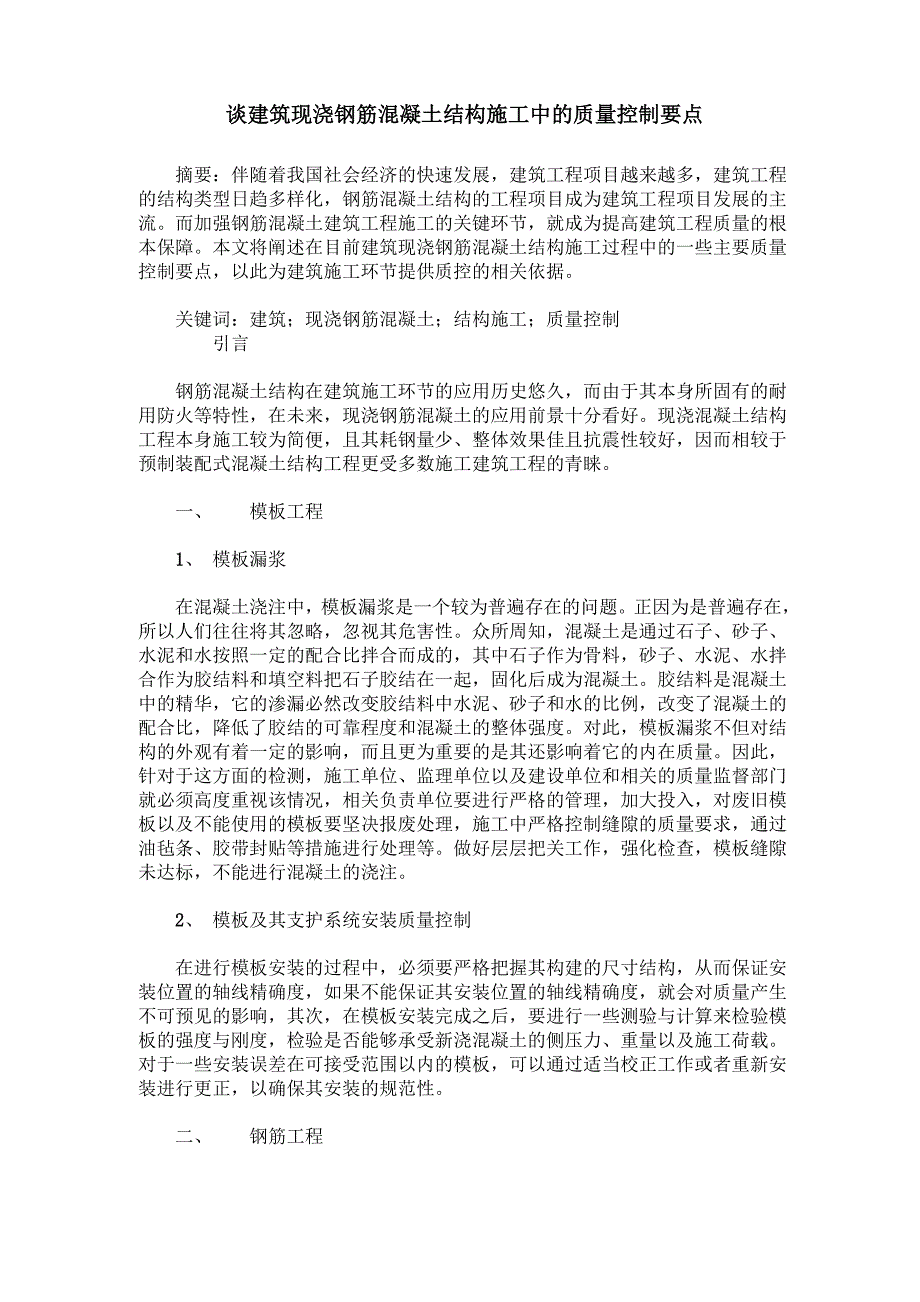 谈建筑现浇钢筋混凝土结构施工中的质量控制要点

摘要：伴随着我国社会经济的快速发展，建筑工程项目越来越多，建筑工程的结构类型日趋多样化，钢筋混凝土结构的工程项目成为建筑工程项目发展的主流。而加强钢筋混凝土建筑工程施工的关键环节，就成为提高建筑工程质量的根本保障。本文将阐述在目前建筑现浇钢筋混凝土结构施工过程中的一些主要质量控制要点，以此为建筑施工环节提供质控的相关依据。

关键词：建筑；现浇钢筋混凝土；结构施工；质量控制
引言

钢筋混凝土结构在建筑施工环节的应用历史悠久，而由于其本身所固有的耐用防火等特性，在未来，现浇钢筋混凝土的应用前景十分看好。现浇混凝土结构工程本身施工较为简便，且其耗钢量少、整体效果佳且抗震性较好，因而相较于预制装配式混凝土结构工程更受多数施工建筑工程的青睐。

一、　模板工程

1、 模板漏浆

在混凝土浇注中，模板漏浆是一个较为普遍存在的问题。正因为是普遍存在，所以人们往往将其忽略，忽视其危害性。众所周知，混凝土是通过石子、砂子、水泥和水按照一定的配合比拌合而成的，其中石子作为骨料，砂子、水泥、水拌合作为胶结料和填空料把石子胶结在一起，固化后成为混凝土。胶结料是混凝土中的精华，它的渗漏必然改变胶结料中水泥、砂子和水的比例，改变了混凝土的配合比，降低了胶结的可靠程度和混凝土的整体强度。对此，模板漏浆不但对结构的外观有着一定的影响，而且更为重要的是其还影响着它的内在质量。因此，针对于这方面的检测，施工单位、监理单位以及建设单位和相关的质量监督部门就必须高度重视该情况，相关负责单位要进行严格的管理，加大投入，对废旧模板以及不能使用的模板要坚决报废处理，施工中严格控制缝隙的质量要求，通过油毡条、胶带封贴等措施进行处理等。做好层层把关工作，强化检查，模板缝隙未达标，不能进行混凝土的浇注。

2、 模板及其支护系统安装质量控制

在进行模板安装的过程中，必须要严格把握其构建的尺寸结构，从而保证安装位置的轴线精确度，如果不能保证其安装位置的轴线精确度，就会对质量产生不可预见的影响，其次，在模板安装完成之后，要进行一些测验与计算来检验模板的强度与刚度，检验是否能够承受新浇混凝土的侧压力、重量以及施工荷载。对于一些安装误差在可接受范围以内的模板，可以通过适当校正工作或者重新安装进行更正，以确保其安装的规范性。

二、　钢筋工程